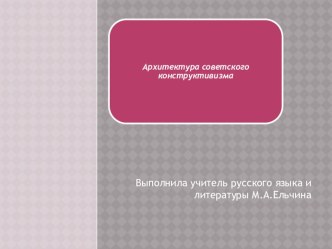 Архитектура советского конструктивизма

Выполнила учитель русского языка и литературы М.А.Ельчина